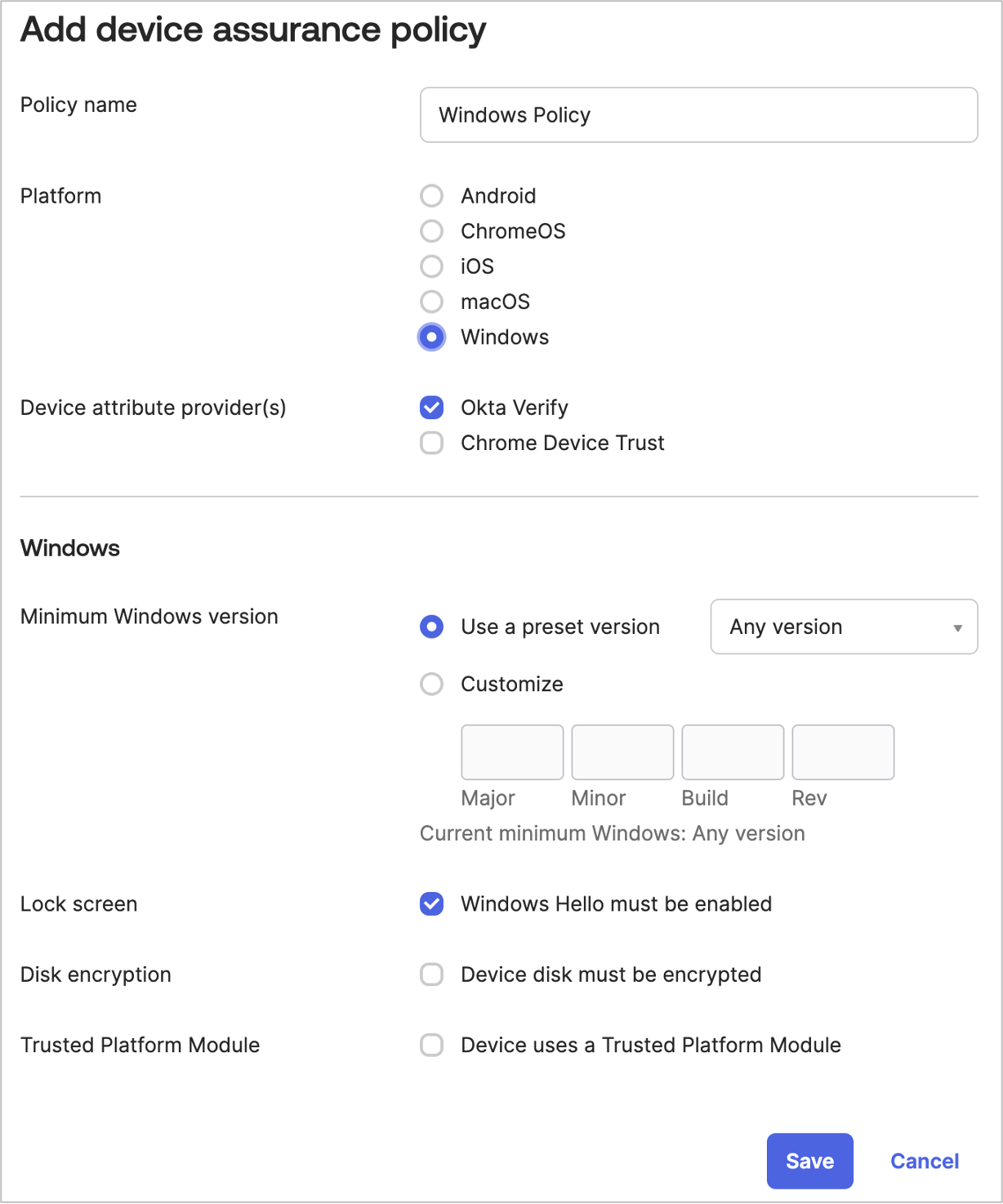 Add device assurance policy

Policy name

Windows Policy

Platform

Android
ChromeOS
iOS
macOS
Windows

Device attribute provider(s)

Okta Verify
Chrome Device Trust

Windows

Minimum Windows version

Use a preset version

Any version

Customize

Major Minor Build Rev

Current minimum Windows: Any version

Lock screen

Windows Hello must be enabled

Disk encryption

Device disk must be encrypted

Trusted Platform Module

Device uses a Trusted Platform Module

Save Cancel